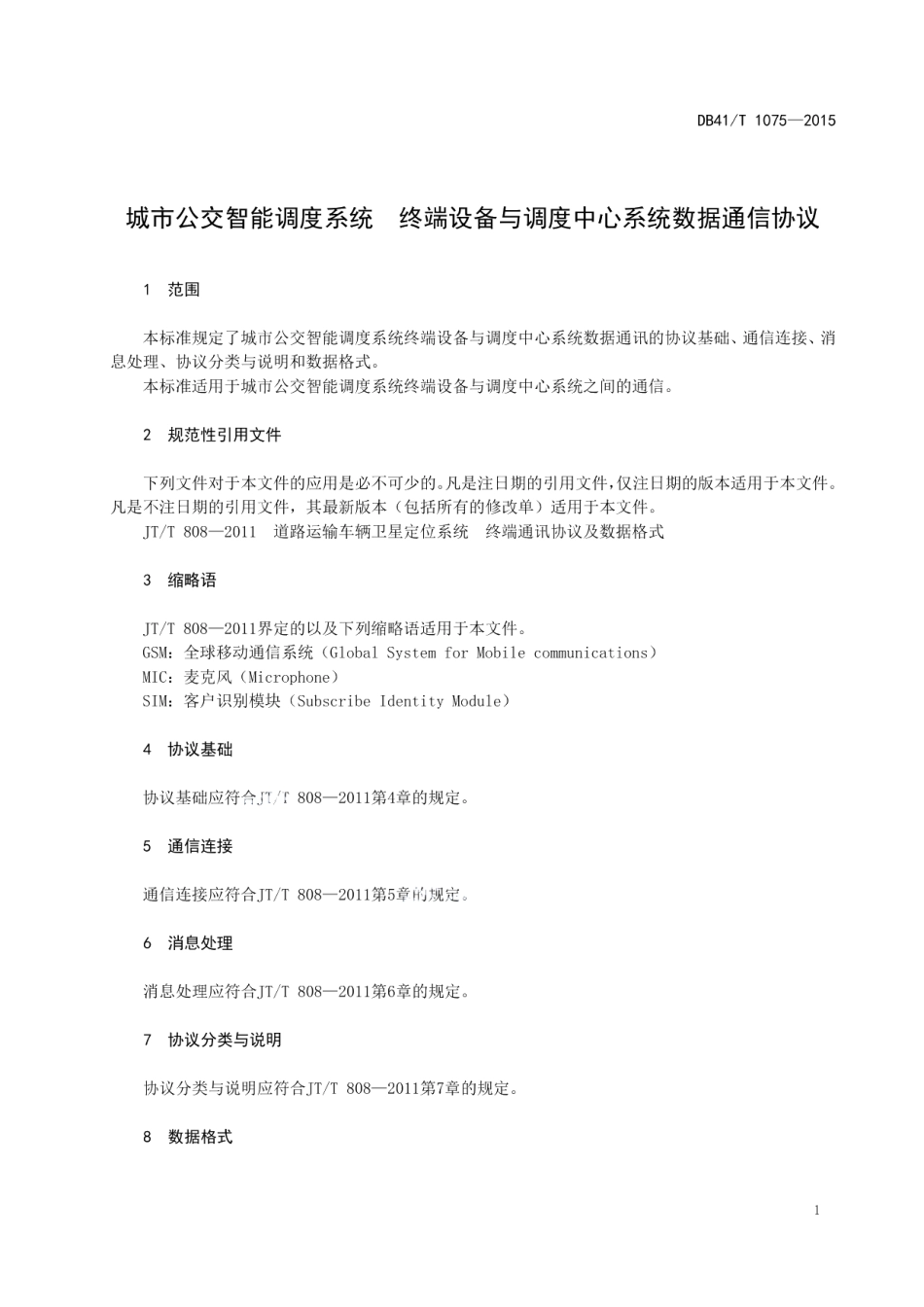 DB41/T 1075—2015

城市公交智能调度系统　终端设备与调度中心系统数据通信协议

1　范围

本标准规定了城市公交智能调度系统终端设备与调度中心系统数据通讯的协议基础、通信连接、消息处理、协议分类与说明和数据格式。

本标准适用于城市公交智能调度系统终端设备与调度中心系统之间的通信。

2　规范性引用文件

下列文件对于本文件的应用是必不可少的。凡是注日期的引用文件，仅注日期的版本适用于本文件。凡是不注日期的引用文件，其最新版本（包括所有的修改单）适用于本文件。

JT/T 808—2011　道路运输车辆卫星定位系统　终端通讯协议及数据格式

3　缩略语

JT/T 808—2011界定的以及下列缩略语适用于本文件。

GSM：全球移动通信系统（Global System for Mobile communications）

MIC：麦克风（Microphone）

SIM：客户识别模块（Subscribe Identity Module）

4　协议基础

协议基础应符合JT/T 808—2011第4章的规定。

5　通信连接

通信连接应符合JT/T 808—2011第5章的规定。

6　消息处理

消息处理应符合JT/T 808—2011第6章的规定。

7　协议分类与说明

协议分类与说明应符合JT/T 808—2011第7章的规定。

8　数据格式

1